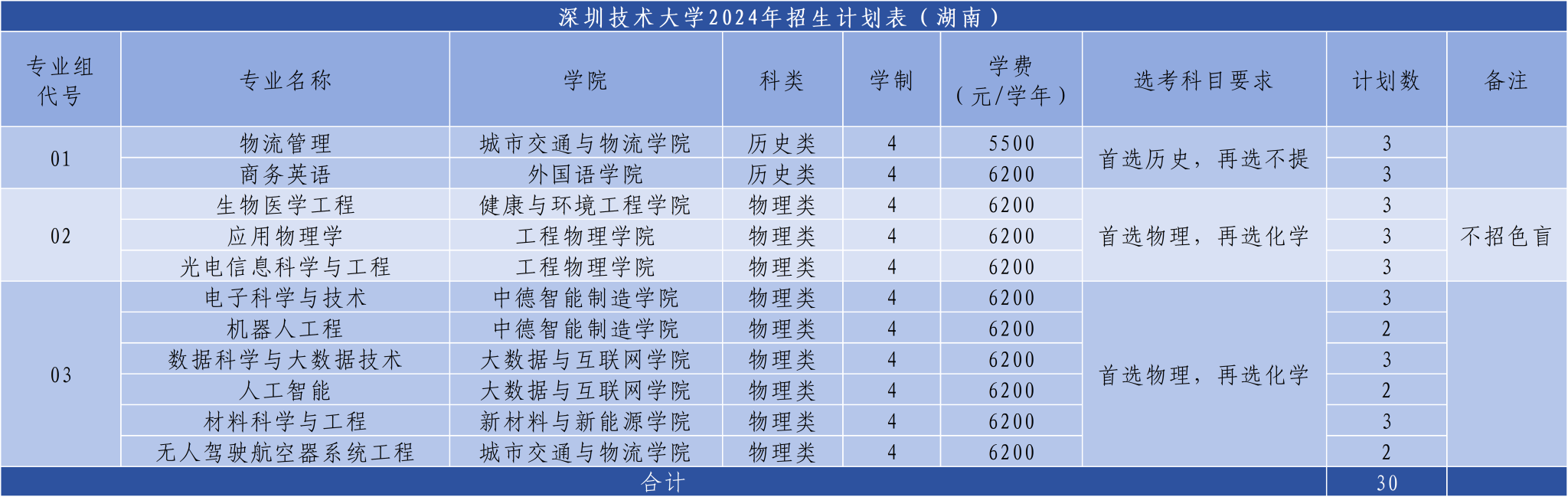 深圳技术大学2024年招生计划表（湖南）

| 专业组代号 | 专业名称 | 学院 | 科类 | 学制 | 学费（元/学年） | 选考科目要求 | 计划数 | 备注 |
|---|---|---|---|---|---|---|---|---|
| 01 | 物流管理 | 城市交通与物流学院 | 历史类 | 4 | 5500 | 首选历史，再选不提 | 3 | |
| | 商务英语 | 外国语学院 | 历史类 | 4 | 6200 | | 3 | |
| 02 | 生物医学工程 | 健康与环境工程学院 | 物理类 | 4 | 6200 | 首选物理，再选化学 | 3 | 不招色盲 |
| | 应用物理学 | 工程物理学院 | 物理类 | 4 | 6200 | | 3 | |
| | 光电信息科学与工程 | 工程物理学院 | 物理类 | 4 | 6200 | | 3 | |
| 03 | 电子科学与技术 | 中德智能制造学院 | 物理类 | 4 | 6200 | 首选物理，再选化学 | 3 | |
| | 机器人工程 | 中德智能制造学院 | 物理类 | 4 | 6200 | | 2 | |
| | 数据科学与大数据技术 | 大数据与互联网学院 | 物理类 | 4 | 6200 | | 3 | |
| | 人工智能 | 大数据与互联网学院 | 物理类 | 4 | 6200 | | 2 | |
| | 材料科学与工程 | 新材料与新能源学院 | 物理类 | 4 | 6200 | | 3 | |
| | 无人驾驶航空器系统工程 | 城市交通与物流学院 | 物理类 | 4 | 6200 | | 2 | |
| 合计 | | | | | | | 30 | |